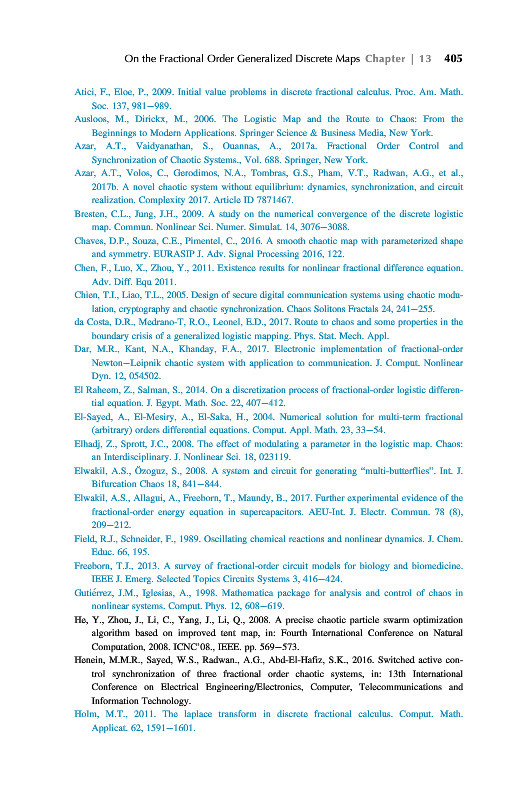 On the Fractional Order Generalized Discrete Maps Chapter | 13 405

Atici, F., Eloe, P., 2009. Initial value problems in discrete fractional calculus. Proc. Am. Math. Soc. 137, 981–989.

Ausloos, M., Dirickx, M., 2006. The Logistic Map and the Route to Chaos: From the Beginnings to Modern Applications. Springer Science & Business Media, New York.

Azar, A.T., Vaidyanathan, S., Ouannas, A., 2017a. Fractional Order Control and Synchronization of Chaotic Systems., Vol. 688. Springer, New York.

Azar, A.T., Volos, C., Gerodimos, N.A., Tombras, G.S., Pham, V.T., Radwan, A.G., et al., 2017b. A novel chaotic system without equilibrium: dynamics, synchronization, and circuit realization. Complexity 2017. Article ID 7871467.

Bresten, C.L., Jung, J.H., 2009. A study on the numerical convergence of the discrete logistic map. Commun. Nonlinear Sci. Numer. Simulat. 14, 3076–3088.

Chaves, D.P., Souza, C.E., Pimentel, C., 2016. A smooth chaotic map with parameterized shape and symmetry. EURASIP J. Adv. Signal Processing 2016, 122.

Chen, F., Luo, X., Zhou, Y., 2011. Existence results for nonlinear fractional difference equation. Adv. Diff. Equ 2011.

Chien, T.I., Liao, T.L., 2005. Design of secure digital communication systems using chaotic modulation, cryptography and chaotic synchronization. Chaos Solitons Fractals 24, 241–255.

da Costa, D.R., Medrano-T, R.O., Leonel, E.D., 2017. Route to chaos and some properties in the boundary crisis of a generalized logistic mapping. Phys. Stat. Mech. Appl.

Dar, M.R., Kant, N.A., Khanday, F.A., 2017. Electronic implementation of fractional-order Newton–Leipnik chaotic system with application to communication. J. Comput. Nonlinear Dyn. 12, 054502.

El Raheem, Z., Salman, S., 2014. On a discretization process of fractional-order logistic differential equation. J. Egypt. Math. Soc. 22, 407–412.

El-Sayed, A., El-Mesiry, A., El-Saka, H., 2004. Numerical solution for multi-term fractional (arbitrary) orders differential equations. Comput. Appl. Math. 23, 33–54.

Elhadj, Z., Sprott, J.C., 2008. The effect of modulating a parameter in the logistic map. Chaos: an Interdisciplinary. J. Nonlinear Sci. 18, 023119.

Elwakil, A.S., Özoguz, S., 2008. A system and circuit for generating "multi-butterflies". Int. J. Bifurcation Chaos 18, 841–844.

Elwakil, A.S., Allagui, A., Freeborn, T., Maundy, B., 2017. Further experimental evidence of the fractional-order energy equation in supercapacitors. AEU-Int. J. Electr. Commun. 78 (8), 209–212.

Field, R.J., Schneider, F., 1989. Oscillating chemical reactions and nonlinear dynamics. J. Chem. Educ. 66, 195.

Freeborn, T.J., 2013. A survey of fractional-order circuit models for biology and biomedicine. IEEE J. Emerg. Selected Topics Circuits Systems 3, 416–424.

Gutiérrez, J.M., Iglesias, A., 1998. Mathematica package for analysis and control of chaos in nonlinear systems. Comput. Phys. 12, 608–619.

He, Y., Zhou, J., Li, C., Yang, J., Li, Q., 2008. A precise chaotic particle swarm optimization algorithm based on improved tent map, in: Fourth International Conference on Natural Computation, 2008. ICNC'08., IEEE. pp. 569–573.

Henein, M.M.R., Sayed, W.S., Radwan., A.G., Abd-El-Hafiz, S.K., 2016. Switched active control synchronization of three fractional order chaotic systems, in: 13th International Conference on Electrical Engineering/Electronics, Computer, Telecommunications and Information Technology.

Holm, M.T., 2011. The laplace transform in discrete fractional calculus. Comput. Math. Applicat. 62, 1591–1601.